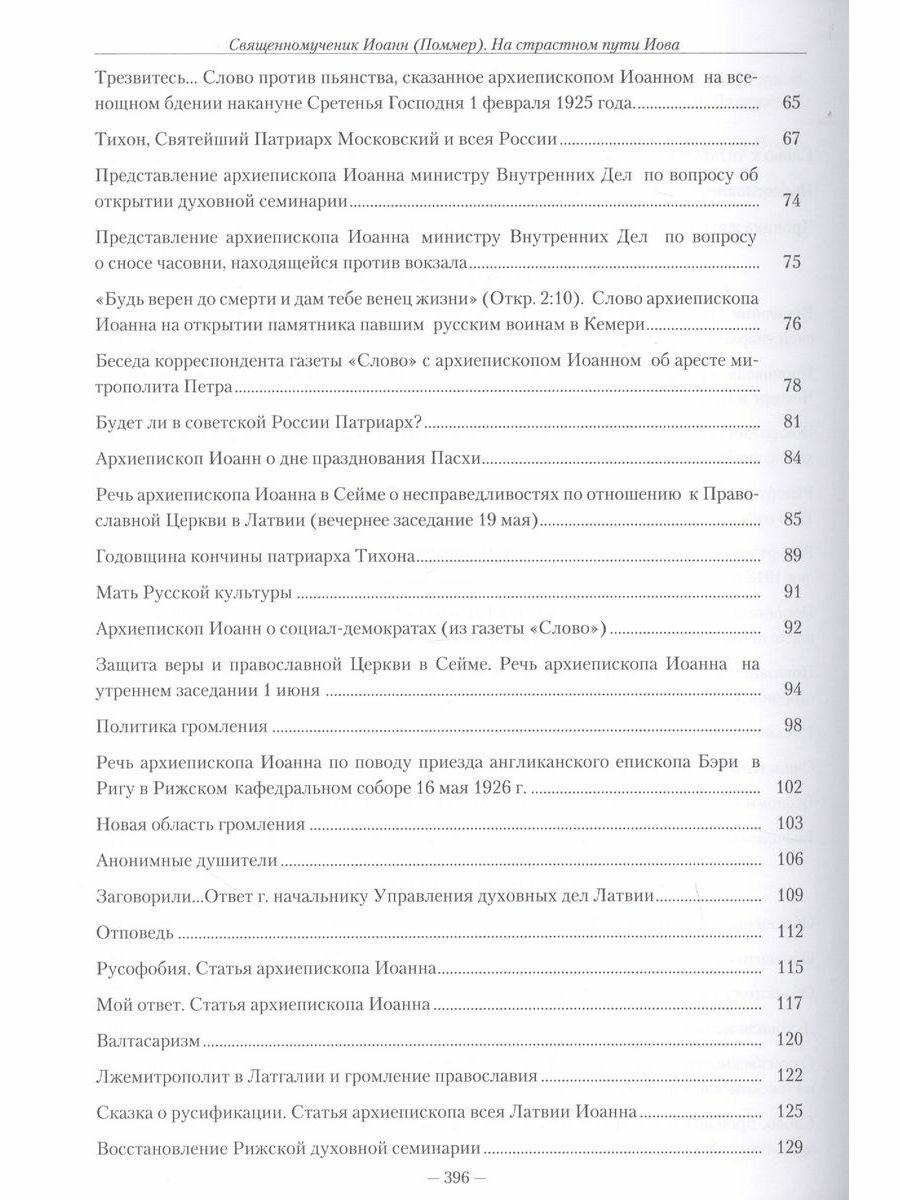 Священномученик Иоанн (Поммер). На страстном пути Иова

Трезвитесь... Слово против пьянства, сказанное архиепископом Иоанном на всенощном бдении накануне Сретенья Господня 1 февраля 1925 года. 65

Тихон, Святейший Патриарх Московский и всея России 67

Представление архиепископа Иоанна министру Внутренних Дел по вопросу об открытии духовной семинарии 74

Представление архиепископа Иоанна министру Внутренних Дел по вопросу о сносе часовни, находящейся против вокзала 75

«Будь верен до смерти и дам тебе венец жизни» (Откр. 2:10). Слово архиепископа Иоанна на открытии памятника павшим русским воинам в Кемери 76

Беседа корреспондента газеты «Слово» с архиепископом Иоанном об аресте митрополита Петра 78

Будет ли в советской России Патриарх? 81

Архиепископ Иоанн о дне празднования Пасхи 84

Речь архиепископа Иоанна в Сейме о несправедливостях по отношению к Православной Церкви в Латвии (вечернее заседание 19 мая) 85

Годовщина кончины патриарха Тихона 89

Мать Русской культуры 91

Архиепископ Иоанн о социал-демократах (из газеты «Слово») 92

Защита веры и православной Церкви в Сейме. Речь архиепископа Иоанна на утреннем заседании 1 июня 94

Политика громления 98

Речь архиепископа Иоанна по поводу приезда англиканского епископа Бэри в Ригу в Рижском кафедральном соборе 16 мая 1926 г. 102

Новая область громления 103

Анонимные душители 106

Заговорили...Ответ г. начальнику Управления духовных дел Латвии 109

Отповедь 112

Русофобия. Статья архиепископа Иоанна 115

Мой ответ. Статья архиепископа Иоанна 117

Валтасаризм 120

Лжемитрополит в Латгалии и громление православия 122

Сказка о русификации. Статья архиепископа всея Латвии Иоанна 125

Восстановление Рижской духовной семинарии 129

— 396 —